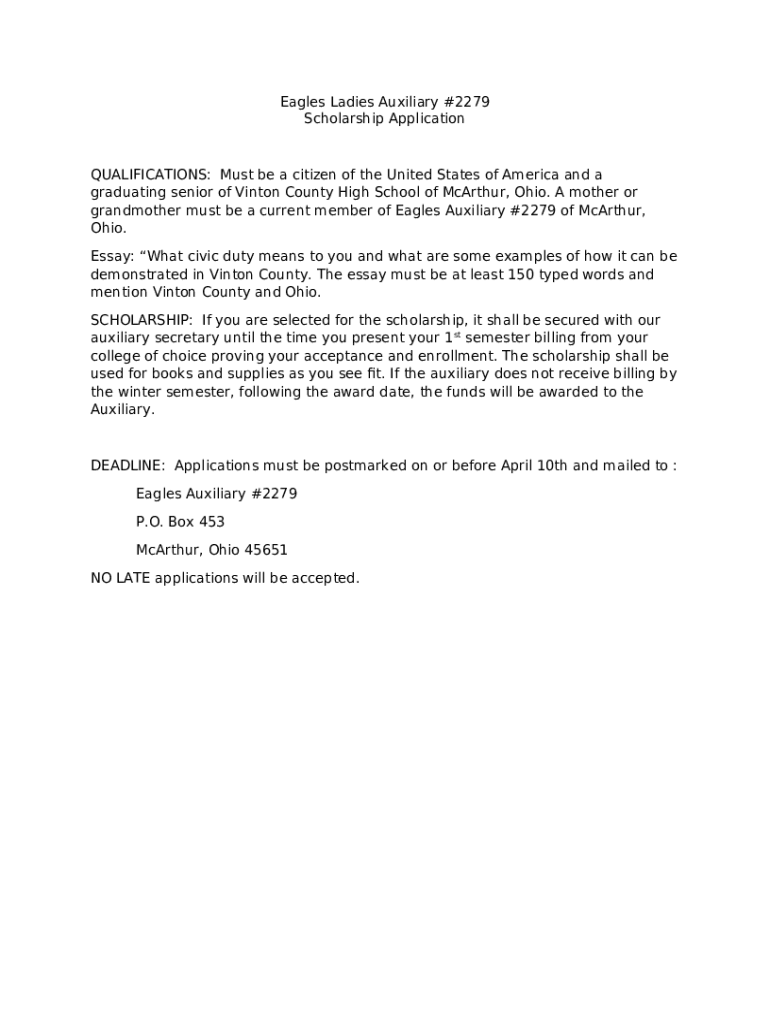 Eagles Ladies Auxiliary #2279
Scholarship Application

QUALIFICATIONS: Must be a citizen of the United States of America and a graduating senior of Vinton County High School of McArthur, Ohio. A mother or grandmother must be a current member of Eagles Auxiliary #2279 of McArthur, Ohio.

Essay: “What civic duty means to you and what are some examples of how it can be demonstrated in Vinton County. The essay must be at least 150 typed words and mention Vinton County and Ohio.

SCHOLARSHIP: If you are selected for the scholarship, it shall be secured with our auxiliary secretary until the time you present your 1$^{st}$ semester billing from your college of choice proving your acceptance and enrollment. The scholarship shall be used for books and supplies as you see fit. If the auxiliary does not receive billing by the winter semester, following the award date, the funds will be awarded to the Auxiliary.

DEADLINE: Applications must be postmarked on or before April 10th and mailed to :

Eagles Auxiliary #2279

P.O. Box 453

McArthur, Ohio 45651

NO LATE applications will be accepted.